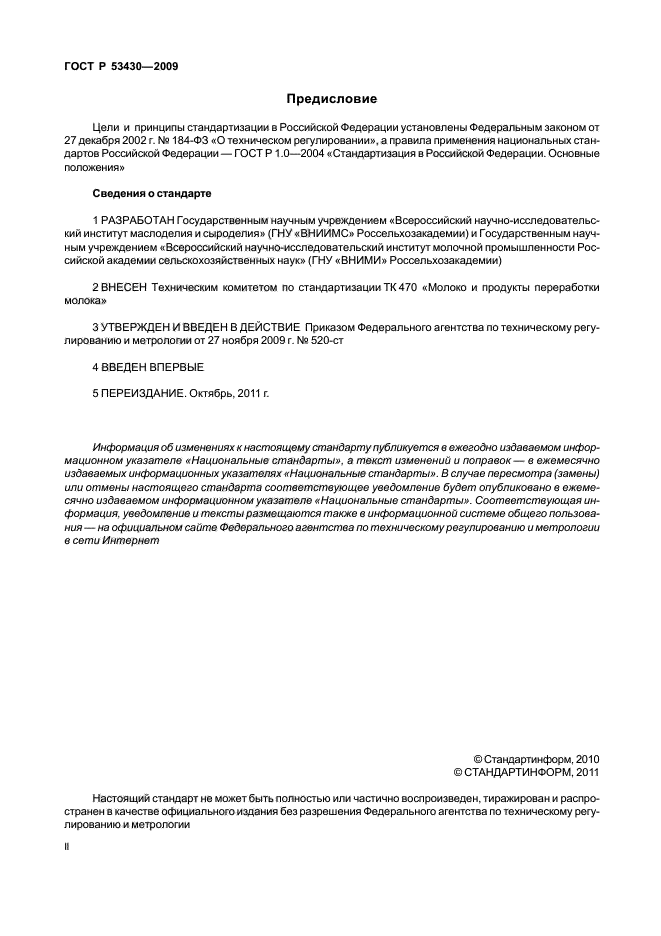 ГОСТ Р 53430—2009

Предисловие

Цели и принципы стандартизации в Российской Федерации установлены Федеральным законом от 27 декабря 2002 г. № 184-ФЗ «О техническом регулировании», а правила применения национальных стандартов Российской Федерации — ГОСТ Р 1.0—2004 «Стандартизация в Российской Федерации. Основные положения»

Сведения о стандарте

1 РАЗРАБОТАН Государственным научным учреждением «Всероссийский научно-исследовательский институт маслоделия и сыроделия» (ГНУ «ВНИИМС» Россельхозакадемии) и Государственным научным учреждением «Всероссийский научно-исследовательский институт молочной промышленности Российской академии сельскохозяйственных наук» (ГНУ «ВНИМИ» Россельхозакадемии)

2 ВНЕСЕН Техническим комитетом по стандартизации ТК 470 «Молоко и продукты переработки молока»

3 УТВЕРЖДЕН И ВВЕДЕН В ДЕЙСТВИЕ Приказом Федерального агентства по техническому регулированию и метрологии от 27 ноября 2009 г. № 520-ст

4 ВВЕДЕН ВПЕРВЫЕ

5 ПЕРЕИЗДАНИЕ. Октябрь, 2011 г.

Информация об изменениях к настоящему стандарту публикуется в ежегодно издаваемом информационном указателе «Национальные стандарты», а текст изменений и поправок — в ежемесячно издаваемых информационных указателях «Национальные стандарты». В случае пересмотра (замены) или отмены настоящего стандарта соответствующее уведомление будет опубликовано в ежемесячно издаваемом информационном указателе «Национальные стандарты». Соответствующая информация, уведомление и тексты размещаются также в информационной системе общего пользования — на официальном сайте Федерального агентства по техническому регулированию и метрологии в сети Интернет

© Стандартинформ, 2010
© СТАНДАРТИНФОРМ, 2011

Настоящий стандарт не может быть полностью или частично воспроизведен, тиражирован и распространен в качестве официального издания без разрешения Федерального агентства по техническому регулированию и метрологии

II